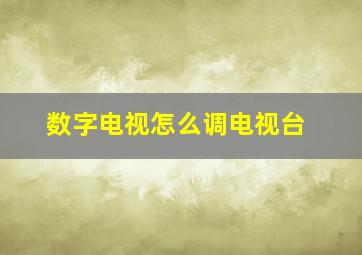 数字电视怎么调电视台